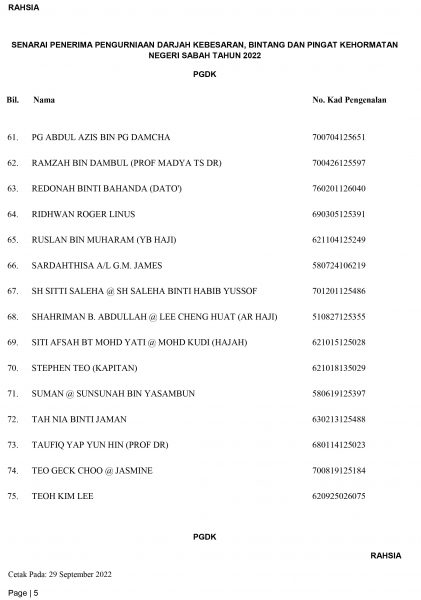 RAHSIA

SENARAI PENERIMA PENGURNIAAN DARJAH KEBESARAN, BINTANG DAN PINGAT KEHORMATAN NEGERI SABAH TAHUN 2022

PGDK

| Bil. | Nama | No. Kad Pengenalan |
|---|---|---|
| 61. | PG ABDUL AZIS BIN PG DAMCHA | 700704125651 |
| 62. | RAMZAH BIN DAMBUL (PROF MADYA TS DR) | 700426125597 |
| 63. | REDONAH BINTI BAHANDA (DATO') | 760201126040 |
| 64. | RIDHWAN ROGER LINUS | 690305125391 |
| 65. | RUSLAN BIN MUHARAM (YB HAJI) | 621104125249 |
| 66. | SARDAHTHISA A/L G.M. JAMES | 580724106219 |
| 67. | SH SITTI SALEHA @ SH SALEHA BINTI HABIB YUSSOF | 701201125486 |
| 68. | SHAHRIMAN B. ABDULLAH @ LEE CHENG HUAT (AR HAJI) | 510827125355 |
| 69. | SITI AFSAH BT MOHD YATI @ MOHD KUDI (HAJAH) | 621015125028 |
| 70. | STEPHEN TEO (KAPITAN) | 621018135029 |
| 71. | SUMAN @ SUNSUNAH BIN YASAMBUN | 580619125397 |
| 72. | TAH NIA BINTI JAMAN | 630213125488 |
| 73. | TAUFIQ YAP YUN HIN (PROF DR) | 680114125023 |
| 74. | TEO GECK CHOO @ JASMINE | 700819125184 |
| 75. | TEOH KIM LEE | 620925026075 |

PGDK

RAHSIA

Cetak Pada: 29 September 2022

Page | 5